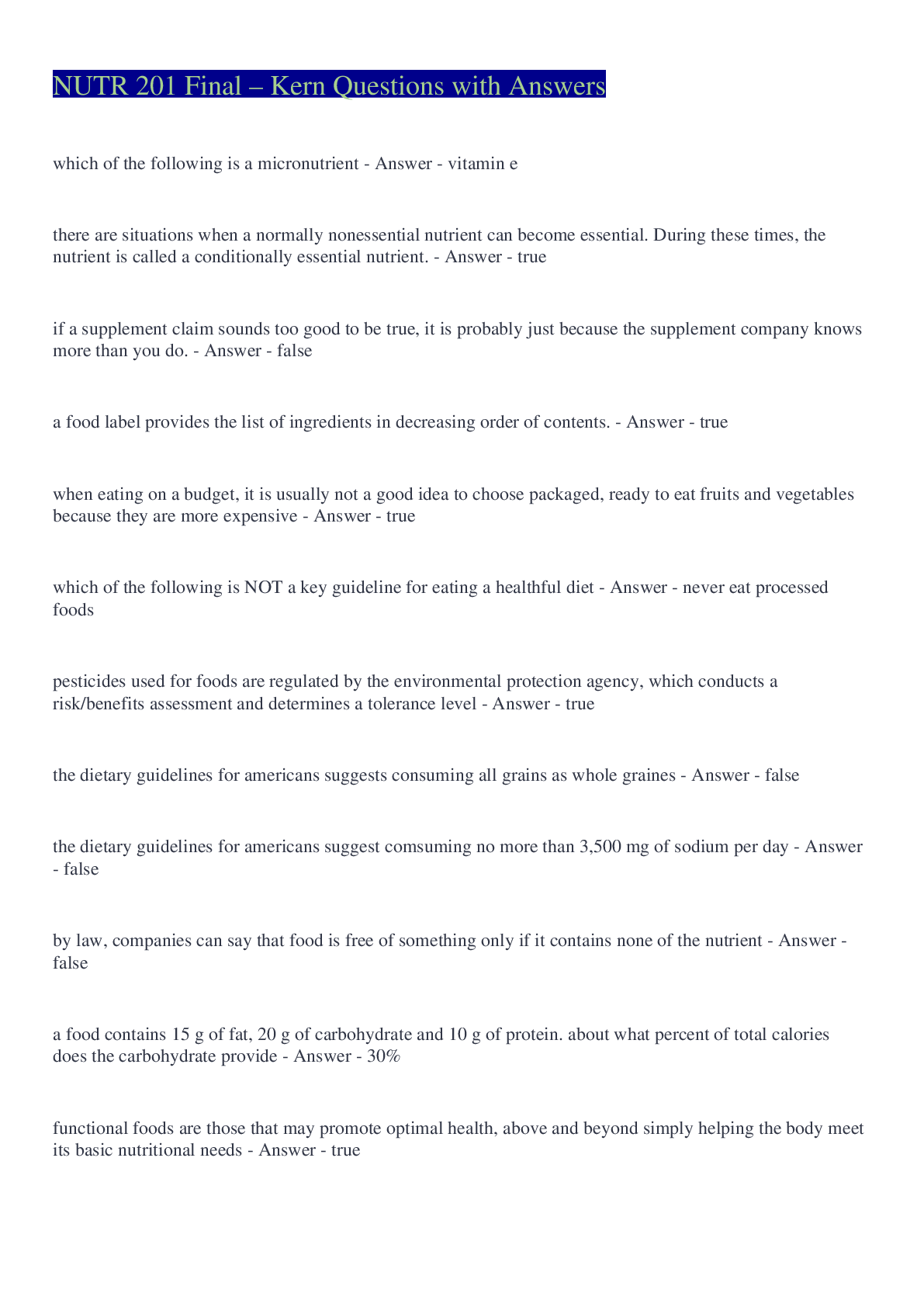 NUTR 201 Final – Kern Questions with Answers

which of the following is a micronutrient - Answer - vitamin e

there are situations when a normally nonessential nutrient can become essential. During these times, the nutrient is called a conditionally essential nutrient. - Answer - true

if a supplement claim sounds too good to be true, it is probably just because the supplement company knows more than you do. - Answer - false

a food label provides the list of ingredients in decreasing order of contents. - Answer - true

when eating on a budget, it is usually not a good idea to choose packaged, ready to eat fruits and vegetables because they are more expensive - Answer - true

which of the following is NOT a key guideline for eating a healthful diet - Answer - never eat processed foods

pesticides used for foods are regulated by the environmental protection agency, which conducts a risk/benefits assessment and determines a tolerance level - Answer - true

the dietary guidelines for americans suggests consuming all grains as whole graines - Answer - false

the dietary guidelines for americans suggest comsuming no more than 3,500 mg of sodium per day - Answer - false

by law, companies can say that food is free of something only if it contains none of the nutrient - Answer - false

a food contains 15 g of fat, 20 g of carbohydrate and 10 g of protein. about what percent of total calories does the carbohydrate provide - Answer - 30%

functional foods are those that may promote optimal health, above and beyond simply helping the body meet its basic nutritional needs - Answer - true